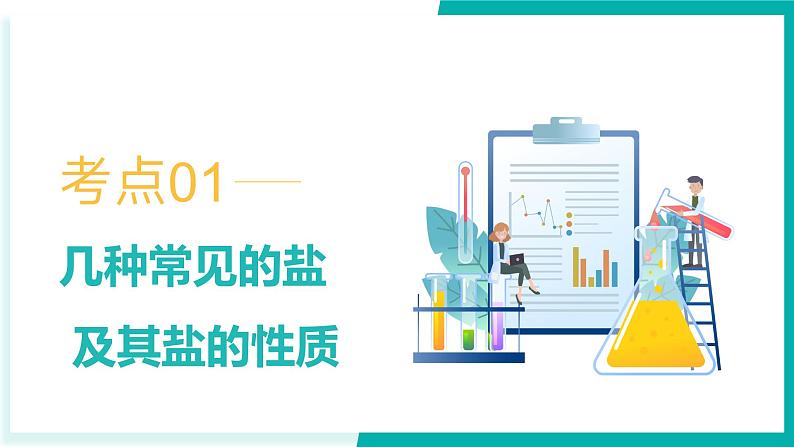 考点01

几种常见的盐

及其盐的性质